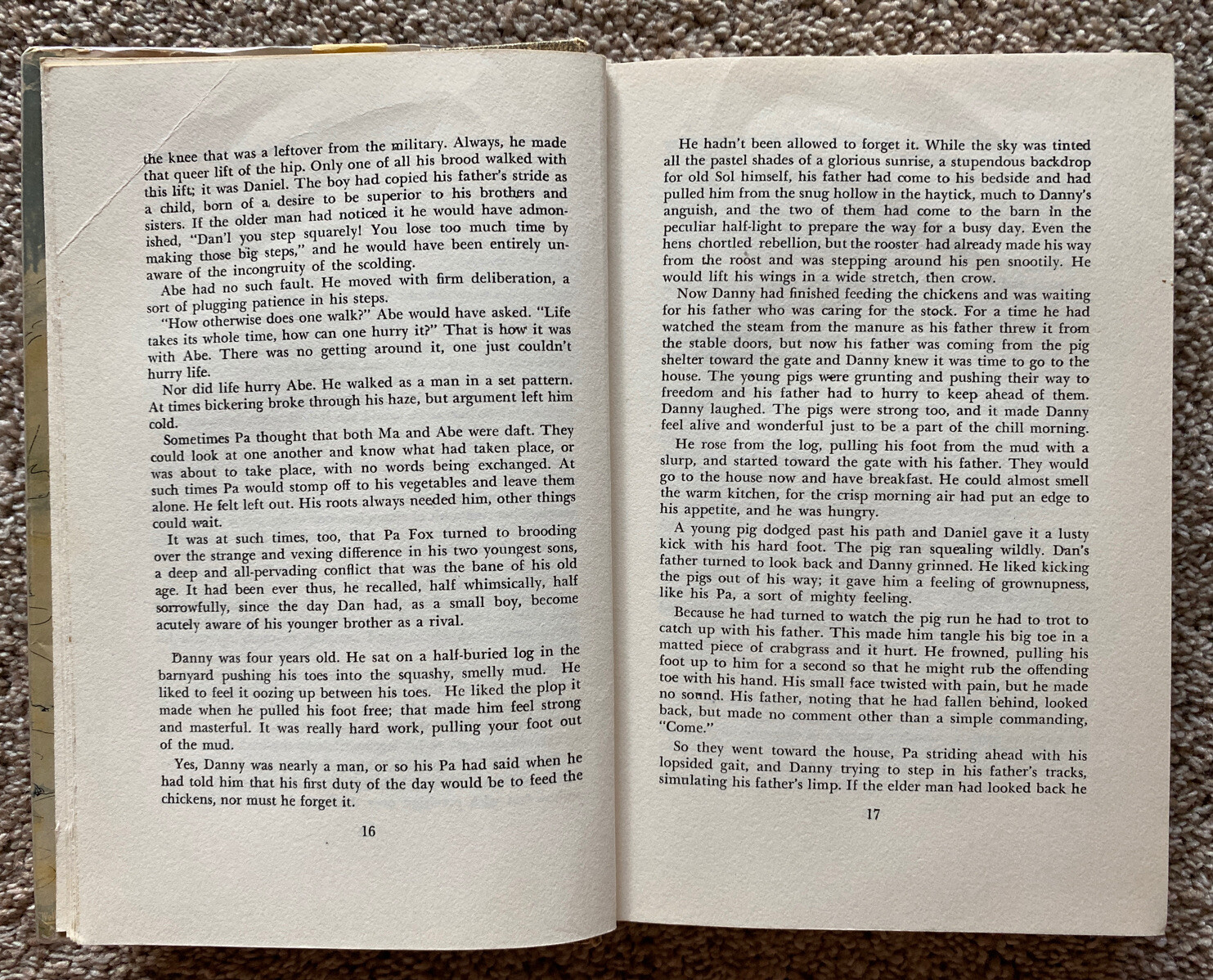 the knee that was a leftover from the military. Always, he made that queer lift of the hip. Only one of all his brood walked with this lift; it was Daniel. The boy had copied his father's stride as a child, born of a desire to be superior to his brothers and sisters. If the older man had noticed it he would have admonished, "Dan'l you step squarely! You lose too much time by making those big steps," and he would have been entirely unaware of the incongruity of the scolding.

Abe had no such fault. He moved with firm deliberation, a sort of plugging patience in his steps.

"How otherwise does one walk?" Abe would have asked. "Life takes its whole time, how can one hurry it?" That is how it was with Abe. There was no getting around it, one just couldn't hurry life.

Nor did life hurry Abe. He walked as a man in a set pattern. At times bickering broke through his haze, but argument left him cold.

Sometimes Pa thought that both Ma and Abe were daft. They could look at one another and know what had taken place, or was about to take place, with no words being exchanged. At such times Pa would stomp off to his vegetables and leave them alone. He felt left out. His roots always needed him, other things could wait.

It was at such times, too, that Pa Fox turned to brooding over the strange and vexing difference in his two youngest sons, a deep and all-pervading conflict that was the bane of his old age. It had been ever thus, he recalled, half whimsically, half sorrowfully, since the day Dan had, as a small boy, become acutely aware of his younger brother as a rival.

Danny was four years old. He sat on a half-buried log in the barnyard pushing his toes into the squashy, smelly mud. He liked to feel it oozing up between his toes. He liked the plop it made when he pulled his foot free; that made him feel strong and masterful. It was really hard work, pulling your foot out of the mud.

Yes, Danny was nearly a man, or so his Pa had said when he had told him that his first duty of the day would be to feed the chickens, nor must he forget it.

16

He hadn't been allowed to forget it. While the sky was tinted all the pastel shades of a glorious sunrise, a stupendous backdrop for old Sol himself, his father had come to his bedside and had pulled him from the snug hollow in the haytick, much to Danny's anguish, and the two of them had come to the barn in the peculiar half-light to prepare the way for a busy day. Even the hens chortled rebellion, but the rooster had already made his way from the roost and was stepping around his pen snootily. He would lift his wings in a wide stretch, then crow.

Now Danny had finished feeding the chickens and was waiting for his father who was caring for the stock. For a time he had watched the steam from the manure as his father threw it from the stable doors, but now his father was coming from the pig shelter toward the gate and Danny knew it was time to go to the house. The young pigs were grunting and pushing their way to freedom and his father had to hurry to keep ahead of them. Danny laughed. The pigs were strong too, and it made Danny feel alive and wonderful just to be a part of the chill morning.

He rose from the log, pulling his foot from the mud with a slurp, and started toward the gate with his father. They would go to the house now and have breakfast. He could almost smell the warm kitchen, for the crisp morning air had put an edge to his appetite, and he was hungry.

A young pig dodged past his path and Daniel gave it a lusty kick with his hard foot. The pig ran squealing wildly. Dan's father turned to look back and Danny grinned. He liked kicking the pigs out of his way; it gave him a feeling of grownupness, like his Pa, a sort of mighty feeling.

Because he had turned to watch the pig run he had to trot to catch up with his father. This made him tangle his big toe in a matted piece of crabgrass and it hurt. He frowned, pulling his foot up to him for a second so that he might rub the offending toe with his hand. His small face twisted with pain, but he made no sound. His father, noting that he had fallen behind, looked back, but made no comment other than a simple commanding, "Come."

So they went toward the house, Pa striding ahead with his lopsided gait, and Danny trying to step in his father's tracks, simulating his father's limp. If the elder man had looked back he

17